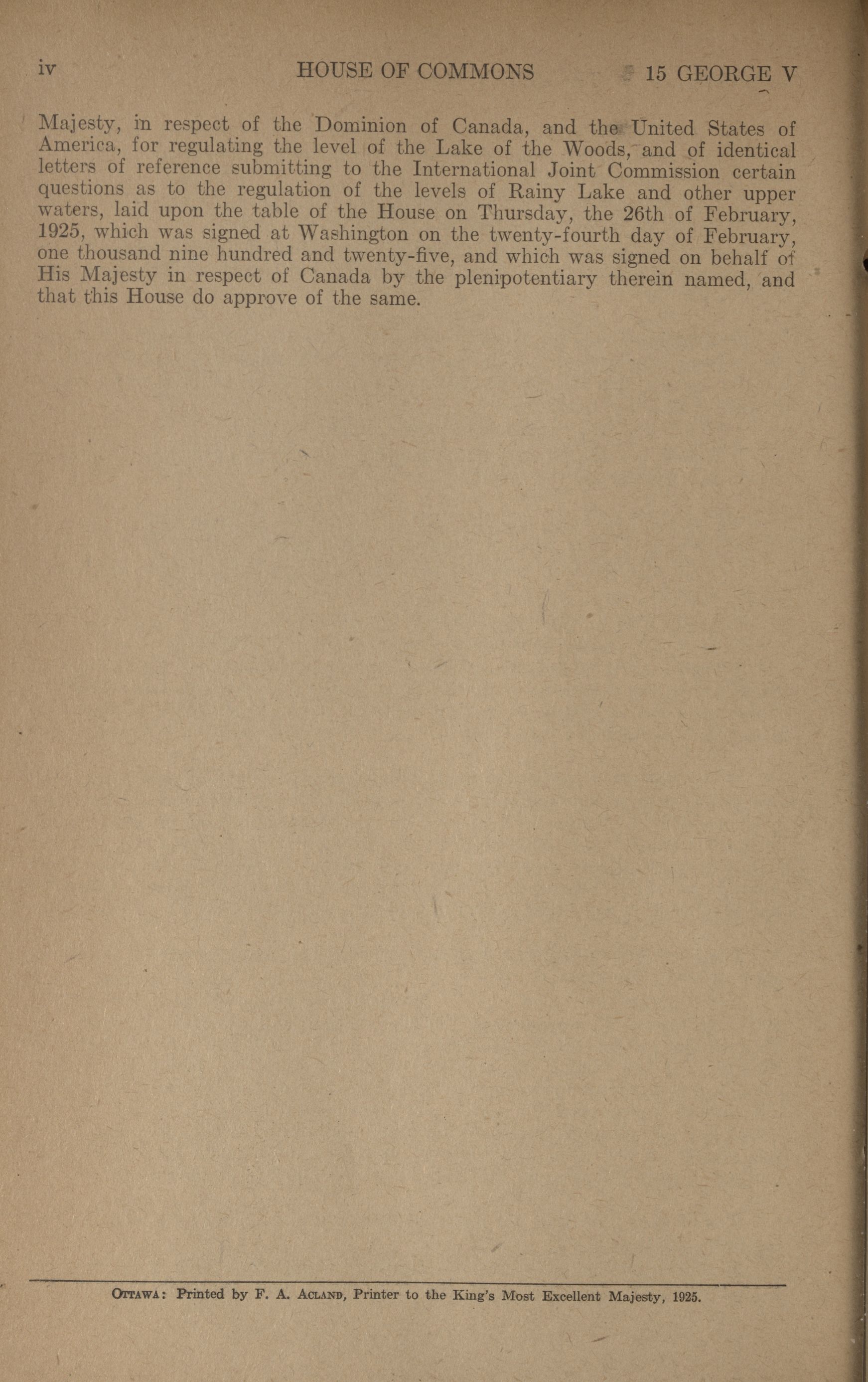 iv HOUSE OF COMMONS 15 GEORGE V

Majesty, in respect of the Dominion of Canada, and the United States of America, for regulating the level of the Lake of the Woods, and of identical letters of reference submitting to the International Joint Commission certain questions as to the regulation of the levels of Rainy Lake and other upper waters, laid upon the table of the House on Thursday, the 26th of February, 1925, which was signed at Washington on the twenty-fourth day of February, one thousand nine hundred and twenty-five, and which was signed on behalf of His Majesty in respect of Canada by the plenipotentiary therein named, and that this House do approve of the same.

OTTAWA: Printed by F. A. ACLAND, Printer to the King's Most Excellent Majesty, 1925.